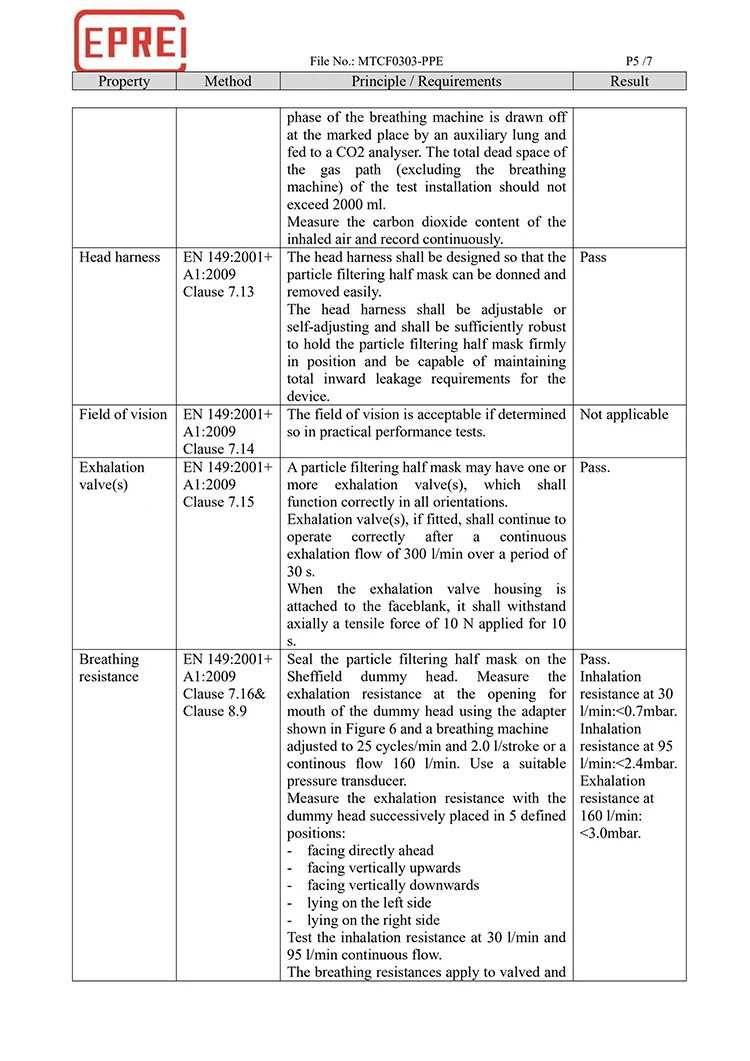 EPREI

File No.: MTCF0303-PPE

P5 /7

| Property | Method | Principle / Requirements | Result |
|---|---|---|---|
| | | phase of the breathing machine is drawn off at the marked place by an auxiliary lung and fed to a CO2 analyser. The total dead space of the gas path (excluding the breathing machine) of the test installation should not exceed 2000 ml. Measure the carbon dioxide content of the inhaled air and record continuously. | |
| Head harness | EN 149:2001+ A1:2009 Clause 7.13 | The head harness shall be designed so that the particle filtering half mask can be donned and removed easily. The head harness shall be adjustable or self-adjusting and shall be sufficiently robust to hold the particle filtering half mask firmly in position and be capable of maintaining total inward leakage requirements for the device. | Pass |
| Field of vision | EN 149:2001+ A1:2009 Clause 7.14 | The field of vision is acceptable if determined so in practical performance tests. | Not applicable |
| Exhalation valve(s) | EN 149:2001+ A1:2009 Clause 7.15 | A particle filtering half mask may have one or more exhalation valve(s), which shall function correctly in all orientations. Exhalation valve(s), if fitted, shall continue to operate correctly after a continuous exhalation flow of 300 l/min over a period of 30 s. When the exhalation valve housing is attached to the faceblank, it shall withstand axially a tensile force of 10 N applied for 10 s. | Pass. |
| Breathing resistance | EN 149:2001+ A1:2009 Clause 7.16& Clause 8.9 | Seal the particle filtering half mask on the Sheffield dummy head. Measure the exhalation resistance at the opening for mouth of the dummy head using the adapter shown in Figure 6 and a breathing machine adjusted to 25 cycles/min and 2.0 l/stroke or a continous flow 160 l/min. Use a suitable pressure transducer. Measure the exhalation resistance with the dummy head successively placed in 5 defined positions: - facing directly ahead - facing vertically upwards - facing vertically downwards - lying on the left side - lying on the right side Test the inhalation resistance at 30 l/min and 95 l/min continuous flow. The breathing resistances apply to valved and | Pass. Inhalation resistance at 30 l/min:<0.7mbar. Inhalation resistance at 95 l/min:<2.4mbar. Exhalation resistance at 160 l/min: <3.0mbar. |